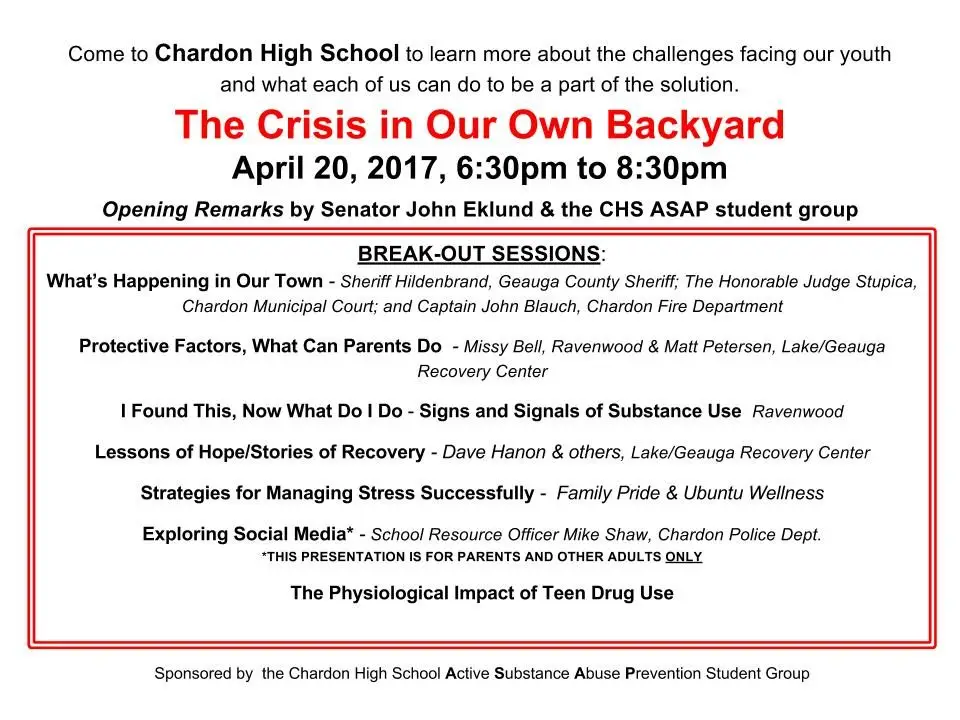 Come to Chardon High School to learn more about the challenges facing our youth and what each of us can do to be a part of the solution.

The Crisis in Our Own Backyard

April 20, 2017, 6:30pm to 8:30pm

Opening Remarks by Senator John Eklund & the CHS ASAP student group

BREAK-OUT SESSIONS:

What's Happening in Our Town - Sheriff Hildenbrand, Geauga County Sheriff; The Honorable Judge Stupica, Chardon Municipal Court; and Captain John Blauch, Chardon Fire Department

Protective Factors, What Can Parents Do - Missy Bell, Ravenwood & Matt Petersen, Lake/Geauga Recovery Center

I Found This, Now What Do I Do - Signs and Signals of Substance Use Ravenwood

Lessons of Hope/Stories of Recovery - Dave Hanon & others, Lake/Geauga Recovery Center

Strategies for Managing Stress Successfully - Family Pride & Ubuntu Wellness

Exploring Social Media* - School Resource Officer Mike Shaw, Chardon Police Dept.
*THIS PRESENTATION IS FOR PARENTS AND OTHER ADULTS ONLY

The Physiological Impact of Teen Drug Use

Sponsored by the Chardon High School Active Substance Abuse Prevention Student Group